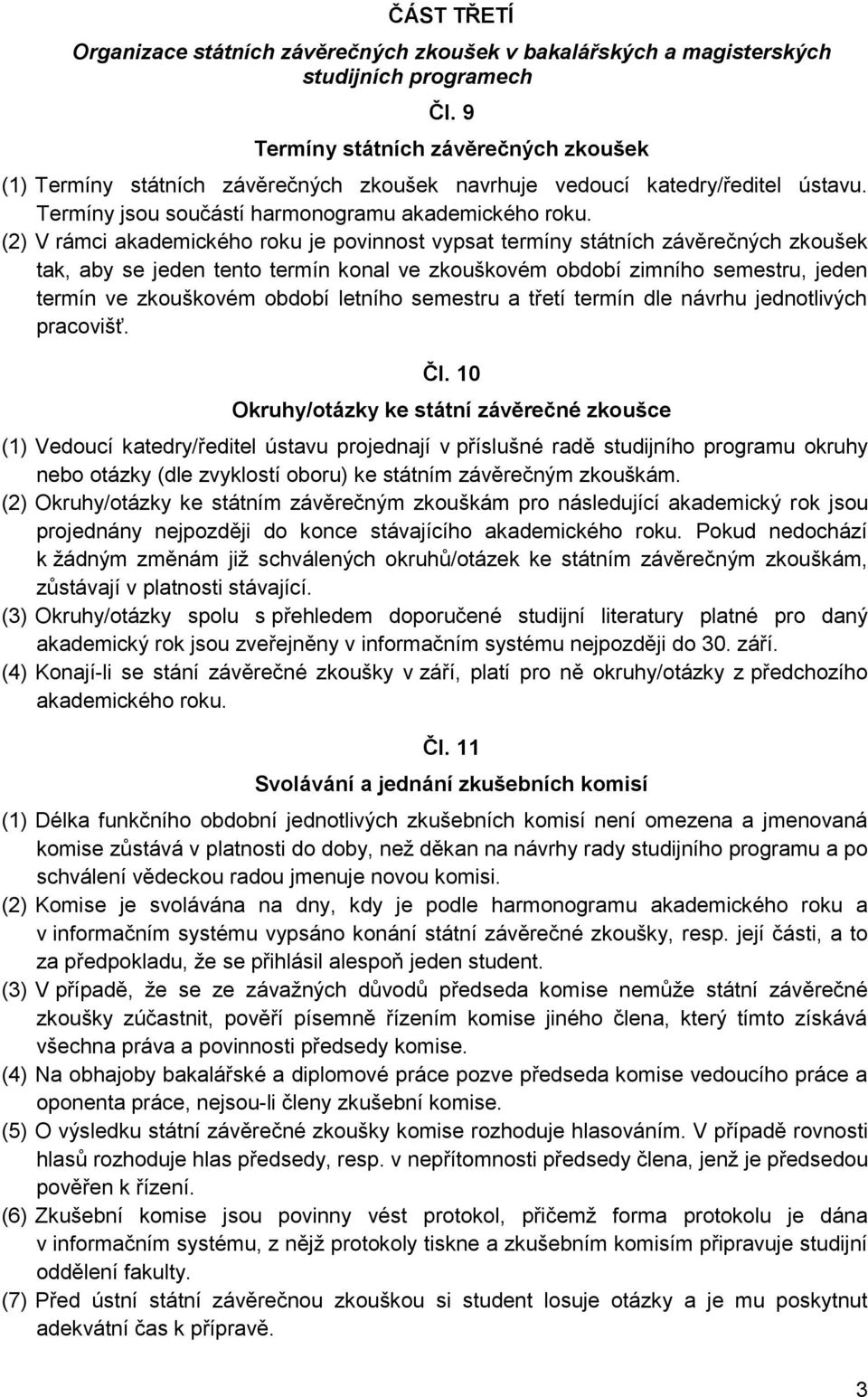 ČÁST TŘETÍ

Organizace státních závěrečných zkoušek v bakalářských a magisterských studijních programech

Čl. 9

Termíny státních závěrečných zkoušek

(1) Termíny státních závěrečných zkoušek navrhuje vedoucí katedry/ředitel ústavu. Termíny jsou součástí harmonogramu akademického roku.

(2) V rámci akademického roku je povinnost vypsat termíny státních závěrečných zkoušek tak, aby se jeden tento termín konal ve zkouškovém období zimního semestru, jeden termín ve zkouškovém období letního semestru a třetí termín dle návrhu jednotlivých pracovišť.

Čl. 10

Okruhy/otázky ke státní závěrečné zkoušce

(1) Vedoucí katedry/ředitel ústavu projednají v příslušné radě studijního programu okruhy nebo otázky (dle zvyklostí oboru) ke státním závěrečným zkouškám.

(2) Okruhy/otázky ke státním závěrečným zkouškám pro následující akademický rok jsou projednány nejpozději do konce stávajícího akademického roku. Pokud nedochází k žádným změnám již schválených okruhů/otázek ke státním závěrečným zkouškám, zůstávají v platnosti stávající.

(3) Okruhy/otázky spolu s přehledem doporučené studijní literatury platné pro daný akademický rok jsou zveřejněny v informačním systému nejpozději do 30. září.

(4) Konají-li se stání závěrečné zkoušky v září, platí pro ně okruhy/otázky z předchozího akademického roku.

Čl. 11

Svolávání a jednání zkušebních komisí

(1) Délka funkčního obdobní jednotlivých zkušebních komisí není omezena a jmenovaná komise zůstává v platnosti do doby, než děkan na návrhy rady studijního programu a po schválení vědeckou radou jmenuje novou komisi.

(2) Komise je svolávána na dny, kdy je podle harmonogramu akademického roku a v informačním systému vypsáno konání státní závěrečné zkoušky, resp. její části, a to za předpokladu, že se přihlásil alespoň jeden student.

(3) V případě, že se ze závažných důvodů předseda komise nemůže státní závěrečné zkoušky zúčastnit, pověří písemně řízením komise jiného člena, který tímto získává všechna práva a povinnosti předsedy komise.

(4) Na obhajoby bakalářské a diplomové práce pozve předseda komise vedoucího práce a oponenta práce, nejsou-li členy zkušební komise.

(5) O výsledku státní závěrečné zkoušky komise rozhoduje hlasováním. V případě rovnosti hlasů rozhoduje hlas předsedy, resp. v nepřítomnosti předsedy člena, jenž je předsedou pověřen k řízení.

(6) Zkušební komise jsou povinny vést protokol, přičemž forma protokolu je dána v informačním systému, z nějž protokoly tiskne a zkušebním komisím připravuje studijní oddělení fakulty.

(7) Před ústní státní závěrečnou zkouškou si student losuje otázky a je mu poskytnut adekvátní čas k přípravě.

3